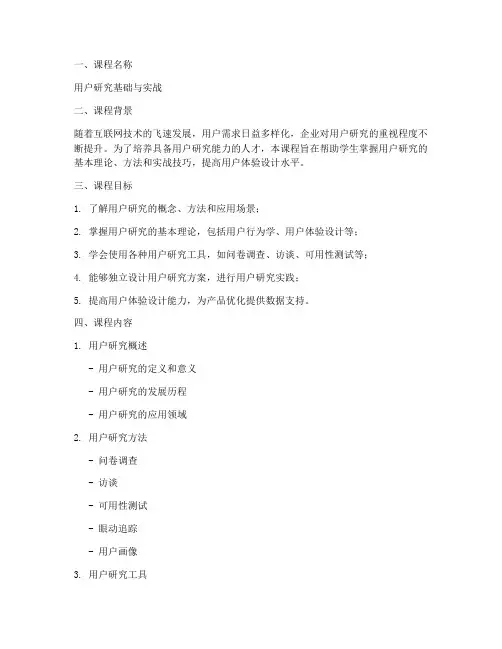 一、课程名称

用户研究基础与实战

二、课程背景

随着互联网技术的飞速发展，用户需求日益多样化，企业对用户研究的重视程度不断提升。为了培养具备用户研究能力的人才，本课程旨在帮助学生掌握用户研究的基本理论、方法和实战技巧，提高用户体验设计水平。

三、课程目标

1. 了解用户研究的概念、方法和应用场景；

2. 掌握用户研究的基本理论，包括用户行为学、用户体验设计等；

3. 学会使用各种用户研究工具，如问卷调查、访谈、可用性测试等；

4. 能够独立设计用户研究方案，进行用户研究实践；

5. 提高用户体验设计能力，为产品优化提供数据支持。

四、课程内容

1. 用户研究概述

- 用户研究的定义和意义

- 用户研究的发展历程

- 用户研究的应用领域

2. 用户研究方法

- 问卷调查

- 访谈

- 可用性测试

- 眼动追踪

- 用户画像

3. 用户研究工具